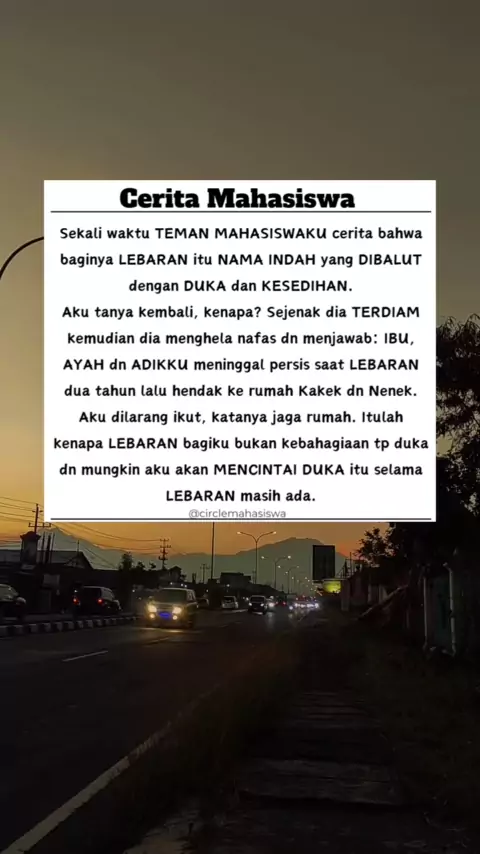 Cerita Mahasiswa

Sekali waktu TEMAN MAHASISWAKU cerita bahwa baginya LEBARAN itu NAMA INDAH yang DIBALUT dengan DUKA dan KESEDIHAN.
Aku tanya kembali, kenapa? Sejenak dia TERDIAM kemudian dia menghela nafas dn menjawab: IBU, AYAH dn ADIKKU meninggal persis saat LEBARAN dua tahun lalu hendak ke rumah Kakek dn Nenek. Aku dilarang ikut, katanya jaga rumah. Itulah kenapa LEBARAN bagiku bukan kebahagiaan tp duka dn mungkin aku akan MENCINTAI DUKA itu selama LEBARAN masih ada.

@circlemahasiswa